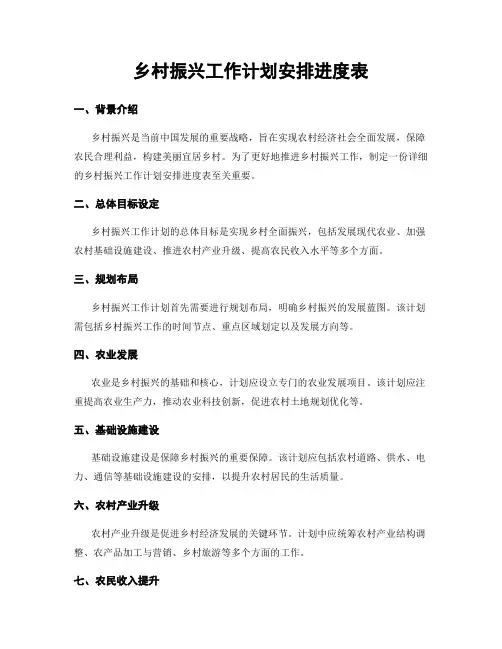 乡村振兴工作计划安排进度表

一、背景介绍

乡村振兴是当前中国发展的重要战略，旨在实现农村经济社会全面发展，保障农民合理利益，构建美丽宜居乡村。为了更好地推进乡村振兴工作，制定一份详细的乡村振兴工作计划安排进度表至关重要。

二、总体目标设定

乡村振兴工作计划的总体目标是实现乡村全面振兴，包括发展现代农业、加强农村基础设施建设、推进农村产业升级、提高农民收入水平等多个方面。

三、规划布局

乡村振兴工作计划首先需要进行规划布局，明确乡村振兴的发展蓝图。该计划需包括乡村振兴工作的时间节点、重点区域划定以及发展方向等。

四、农业发展

农业是乡村振兴的基础和核心，计划应设立专门的农业发展项目。该计划应注重提高农业生产力，推动农业科技创新，促进农村土地规划优化等。

五、基础设施建设

基础设施建设是保障乡村振兴的重要保障。该计划应包括农村道路、供水、电力、通信等基础设施建设的安排，以提升农村居民的生活质量。

六、农村产业升级

农村产业升级是促进乡村经济发展的关键环节。计划中应统筹农村产业结构调整、农产品加工与营销、乡村旅游等多个方面的工作。

七、农民收入提升